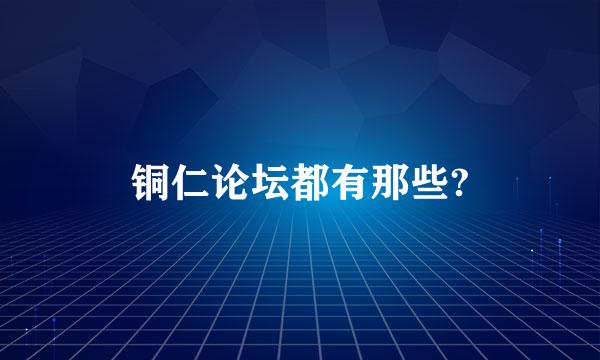 铜仁论坛都有那些?